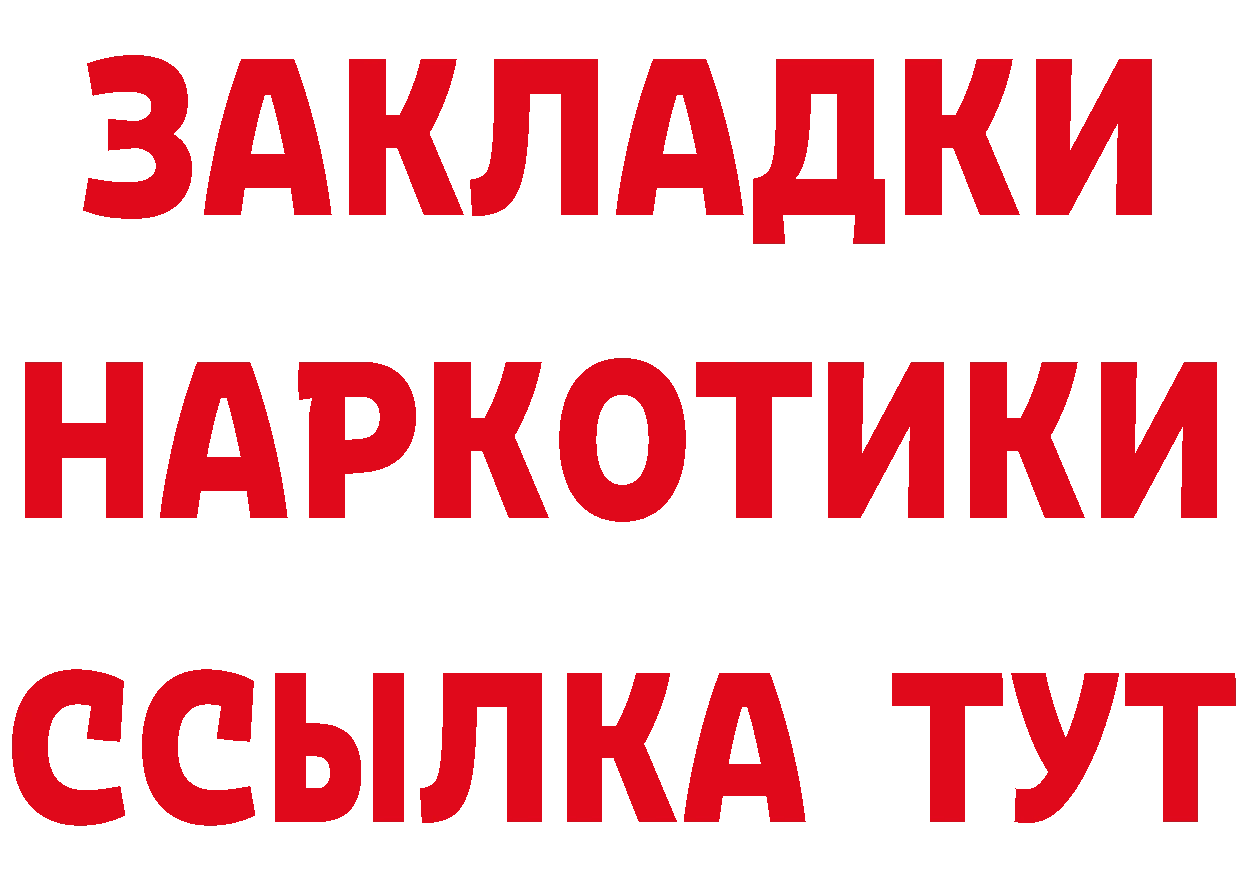 ЗАКЛАДКИ НАРКОТИКИ ССЫЛКА ТУТ